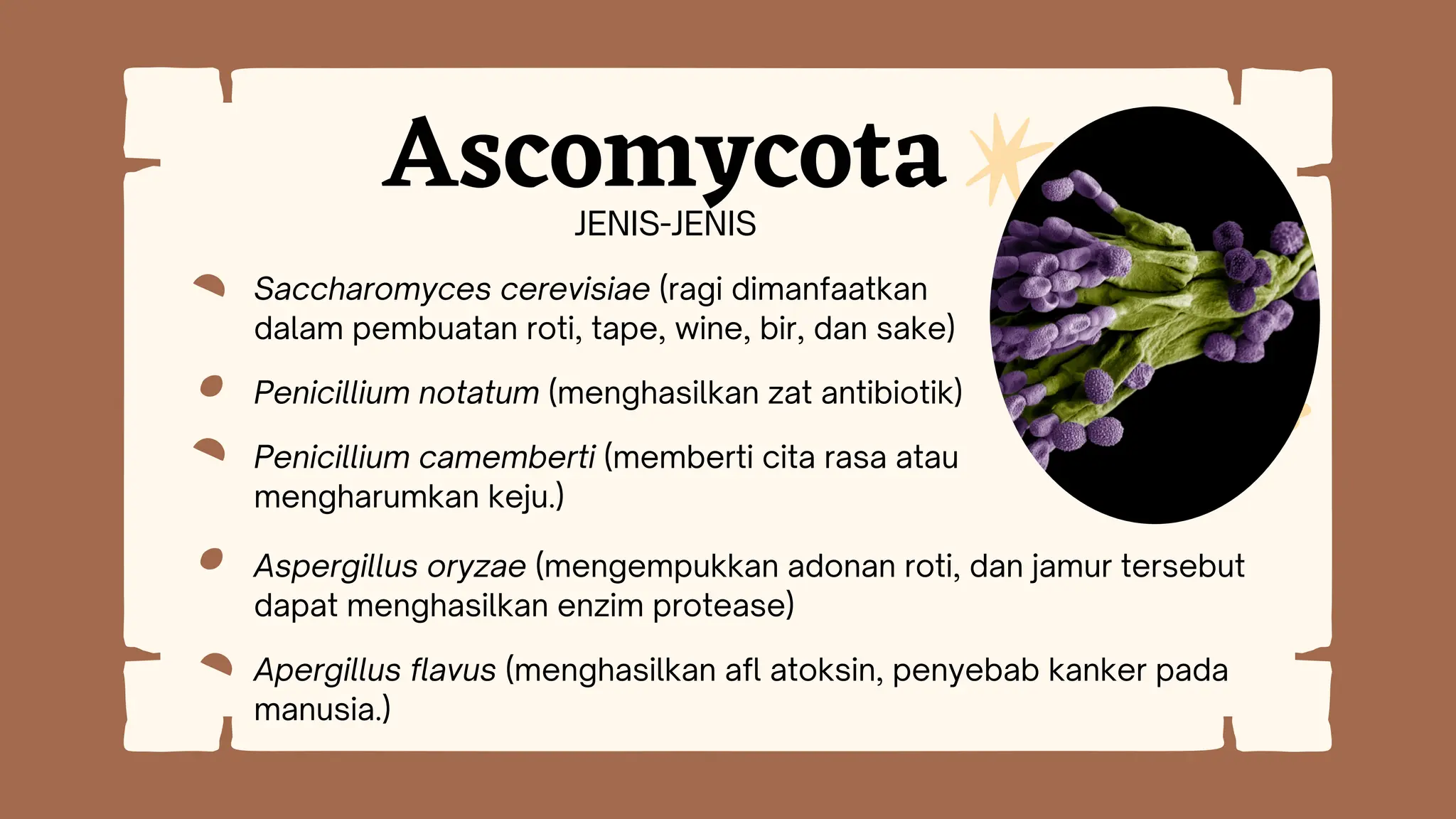 Ascomycota

JENIS-JENIS

Saccharomyces cerevisiae (ragi dimanfaatkan dalam pembuatan roti, tape, wine, bir, dan sake)

Penicillium notatum (menghasilkan zat antibiotik)

Penicillium camemberti (memberti cita rasa atau mengharumkan keju.)

Aspergillus oryzae (mengempukkan adonan roti, dan jamur tersebut dapat menghasilkan enzim protease)

Apergillus flavus (menghasilkan afl atoksin, penyebab kanker pada manusia.)